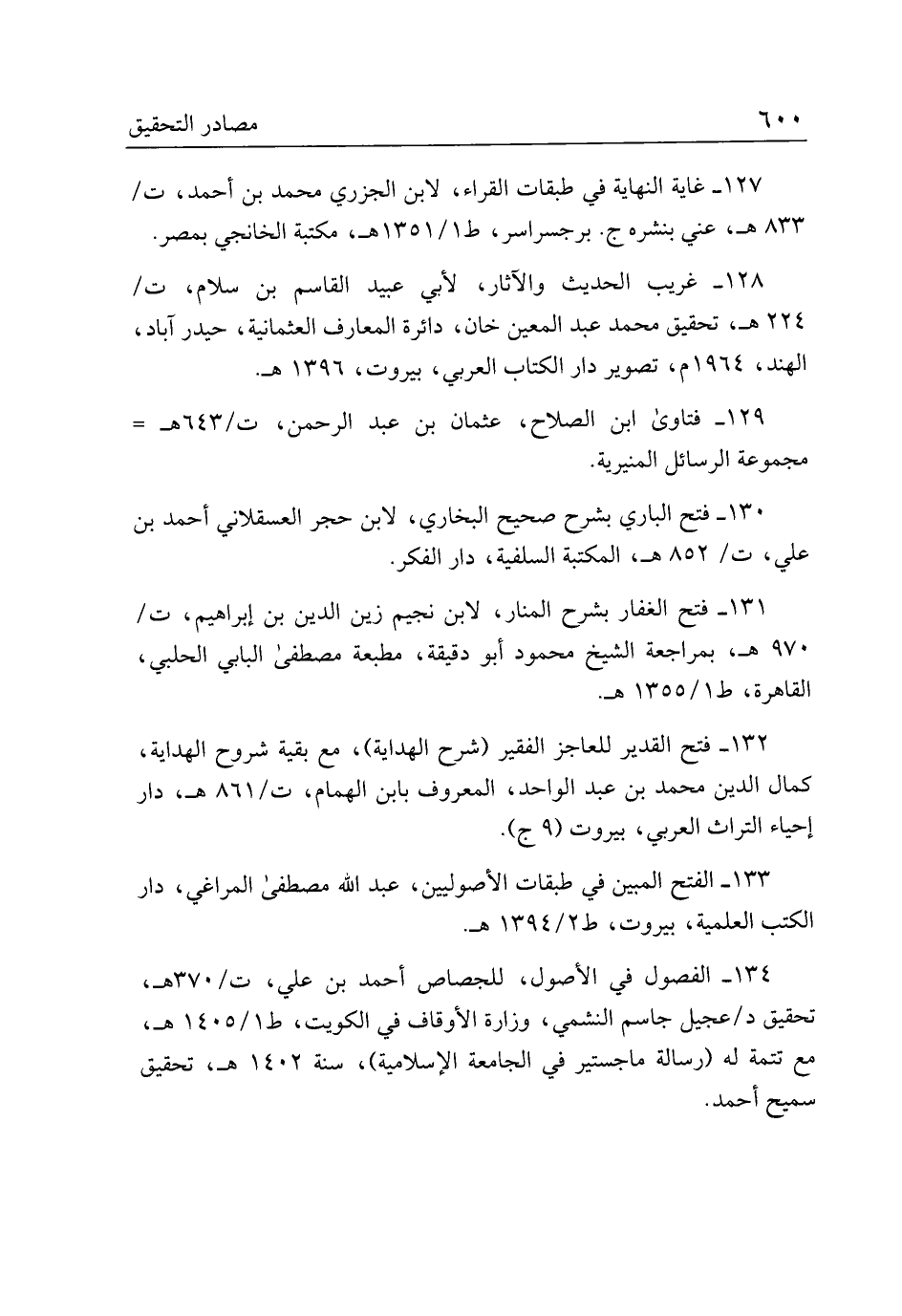 ٦٠٠ مصادر التحقيق

١٢٧ـ غاية النهاية في طبقات القراء، لابن الجزري محمد بن أحمد، ت/ ٨٣٣ هـ، عني بنشره ج. برجسراسر، ط١/١٣٥١هـ، مكتبة الخانجي بمصر.

١٢٨ـ غريب الحديث والآثار، لأبي عبيد القاسم بن سلام، ت/ ٢٢٤ هـ، تحقيق محمد عبد المعين خان، دائرة المعارف العثمانية، حيدر آباد، الهند، ١٩٦٤م، تصوير دار الكتاب العربي، بيروت، ١٣٩٦ هـ.

١٢٩ـ فتاوىٰ ابن الصلاح، عثمان بن عبد الرحمن، ت/٦٤٣هـ = مجموعة الرسائل المنيرية.

١٣٠ـ فتح الباري بشرح صحيح البخاري، لابن حجر العسقلاني أحمد بن علي، ت/ ٨٥٢ هـ، المكتبة السلفية، دار الفكر.

١٣١ـ فتح الغفار بشرح المنار، لابن نجيم زين الدين بن إبراهيم، ت/ ٩٧٠ هـ، بمراجعة الشيخ محمود أبو دقيقة، مطبعة مصطفىٰ البابي الحلبي، القاهرة، ط١/١٣٥٥ هـ.

١٣٢ـ فتح القدير للعاجز الفقير (شرح الهداية)، مع بقية شروح الهداية، كمال الدين محمد بن عبد الواحد، المعروف بابن الهمام، ت/٨٦١ هـ، دار إحياء التراث العربي، بيروت (٩ ج).

١٣٣ـ الفتح المبين في طبقات الأصوليين، عبد الله مصطفىٰ المراغي، دار الكتب العلمية، بيروت، ط٢/١٣٩٤ هـ.

١٣٤ـ الفصول في الأصول، للجصاص أحمد بن علي، ت/٣٧٠هـ، تحقيق د/عجيل جاسم النشمي، وزارة الأوقاف في الكويت، ط١/١٤٠٥ هـ، مع تتمة له (رسالة ماجستير في الجامعة الإسلامية)، سنة ١٤٠٢ هـ، تحقيق سميح أحمد.